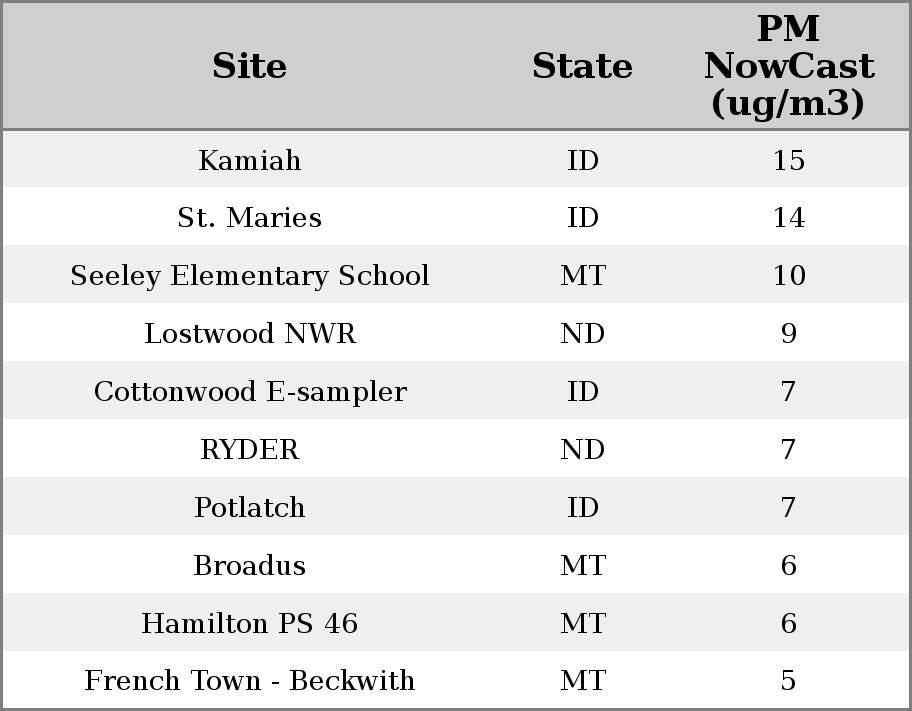 | Site | State | PM NowCast (ug/m3) |
|---|---|---|
| Kamiah | ID | 15 |
| St. Maries | ID | 14 |
| Seeley Elementary School | MT | 10 |
| Lostwood NWR | ND | 9 |
| Cottonwood E-sampler | ID | 7 |
| RYDER | ND | 7 |
| Potlatch | ID | 7 |
| Broadus | MT | 6 |
| Hamilton PS 46 | MT | 6 |
| French Town - Beckwith | MT | 5 |